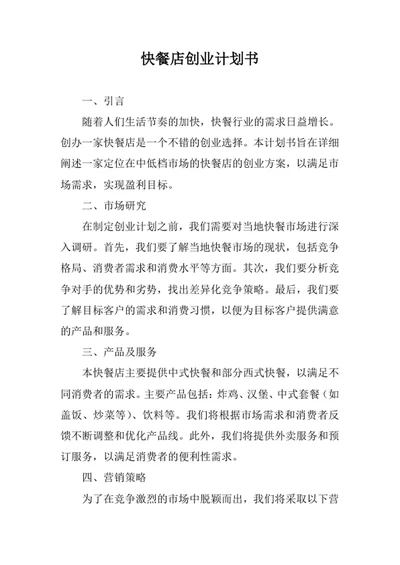 快餐店创业计划书

一、引言

随着人们生活节奏的加快，快餐行业的需求日益增长。创办一家快餐店是一个不错的创业选择。本计划书旨在详细阐述一家定位在中低档市场的快餐店的创业方案，以满足市场需求，实现盈利目标。

二、市场研究

在制定创业计划之前，我们需要对当地快餐市场进行深入调研。首先，我们要了解当地快餐市场的现状，包括竞争格局、消费者需求和消费水平等方面。其次，我们要分析竞争对手的优势和劣势，找出差异化竞争策略。最后，我们要了解目标客户的需求和消费习惯，以便为目标客户提供满意的产品和服务。

三、产品及服务

本快餐店主要提供中式快餐和部分西式快餐，以满足不同消费者的需求。主要产品包括：炸鸡、汉堡、中式套餐（如盖饭、炒菜等）、饮料等。我们将根据市场需求和消费者反馈不断调整和优化产品线。此外，我们将提供外卖服务和预订服务，以满足消费者的便利性需求。

四、营销策略

为了在竞争激烈的市场中脱颖而出，我们将采取以下营